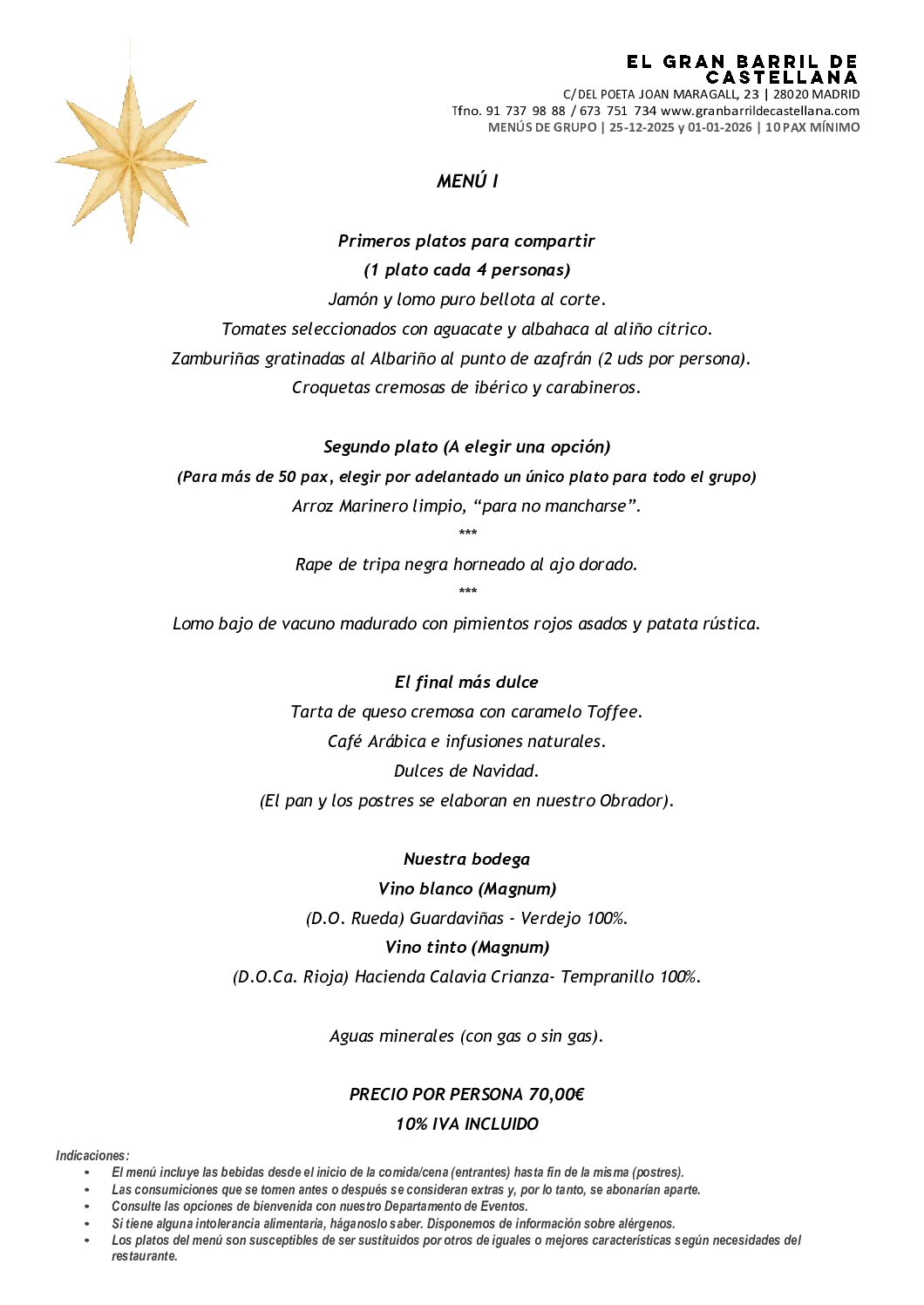 EL GRAN BARRIL DE CASTELLANA

C/DEL POETA JOAN MARAGALL, 23 | 28020 MADRID
Tfno. 91 737 98 88 / 673 751 734 www.granbarrildecastellana.com
MENÚS DE GRUPO | 25-12-2025 y 01-01-2026 | 10 PAX MÍNIMO

MENÚ I

Primeros platos para compartir
(1 plato cada 4 personas)
Jamón y lomo puro bellota al corte.
Tomates seleccionados con aguacate y albahaca al aliño cítrico.
Zamburiñas gratinadas al Albariño al punto de azafrán (2 uds por persona).
Croquetas cremosas de ibérico y carabineros.

Segundo plato (A elegir una opción)
(Para más de 50 pax, elegir por adelantado un único plato para todo el grupo)
Arroz Marinero limpio, "para no mancharse".
***
Rape de tripa negra horneado al ajo dorado.
***
Lomo bajo de vacuno madurado con pimientos rojos asados y patata rústica.

El final más dulce
Tarta de queso cremosa con caramelo Toffee.
Café Arábica e infusiones naturales.
Dulces de Navidad.
(El pan y los postres se elaboran en nuestro Obrador).

Nuestra bodega
Vino blanco (Magnum)
(D.O. Rueda) Guardaviñas - Verdejo 100%.
Vino tinto (Magnum)
(D.O.Ca. Rioja) Hacienda Calavia Crianza- Tempranillo 100%.

Aguas minerales (con gas o sin gas).

PRECIO POR PERSONA 70,00€
10% IVA INCLUIDO

Indicaciones:
• El menú incluye las bebidas desde el inicio de la comida/cena (entrantes) hasta fin de la misma (postres).
• Las consumiciones que se tomen antes o después se consideran extras y, por lo tanto, se abonarían aparte.
• Consulte las opciones de bienvenida con nuestro Departamento de Eventos.
• Si tiene alguna intolerancia alimentaria, háganoslo saber. Disponemos de información sobre alérgenos.
• Los platos del menú son susceptibles de ser sustituidos por otros de iguales o mejores características según necesidades del restaurante.